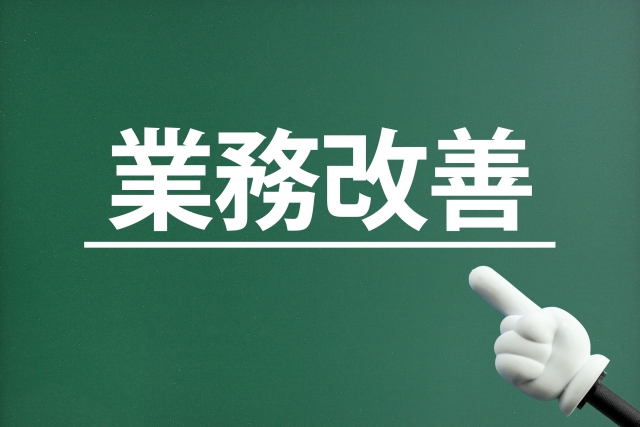 業務改善